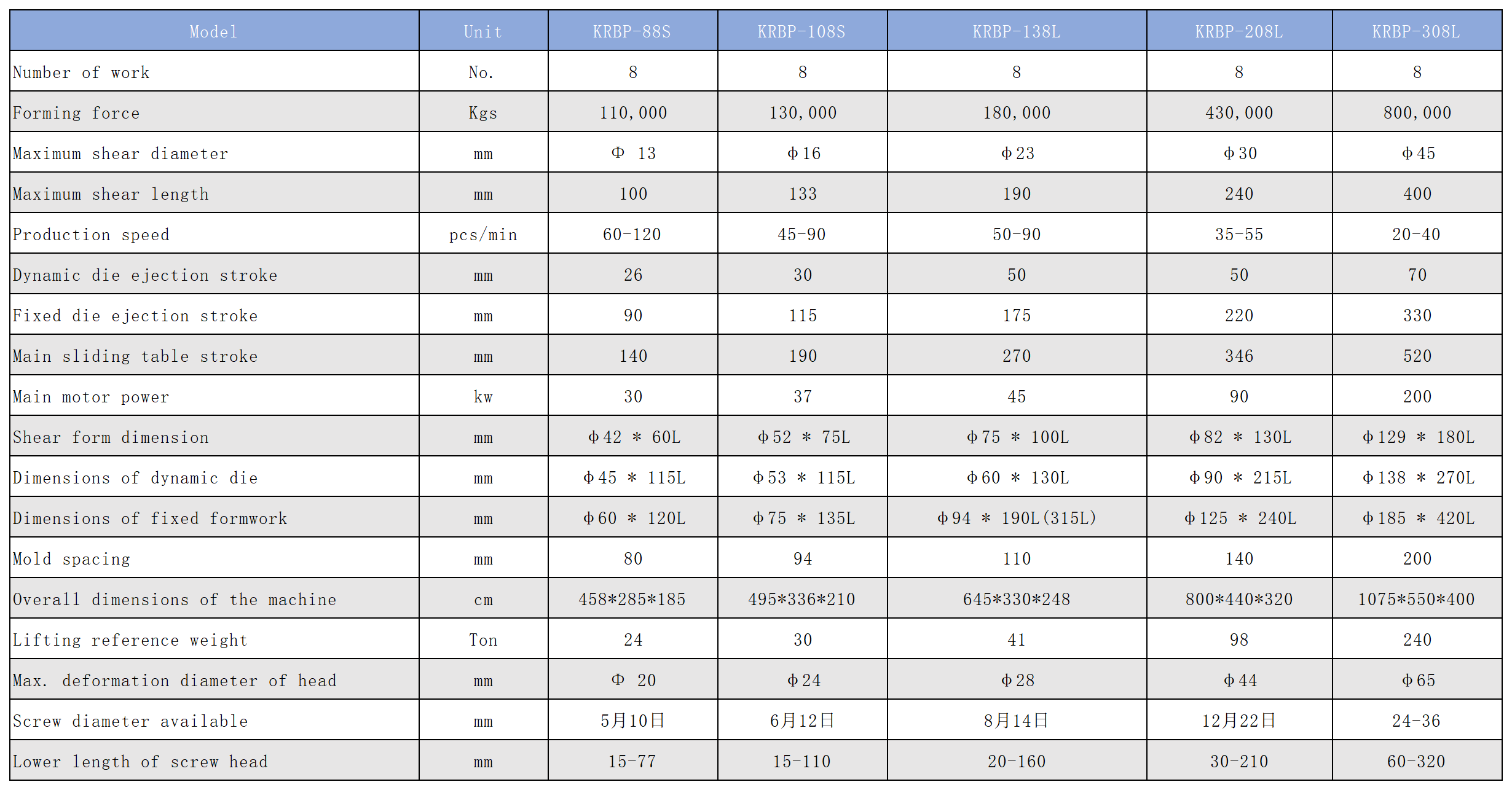 | Model | Unit | KRBP-88S | KRBP-108S | KRBP-138L | KRBP-208L | KRBP-308L |
|---|---|---|---|---|---|---|
| Number of work | No. | 8 | 8 | 8 | 8 | 8 |
| Forming force | Kgs | 110,000 | 130,000 | 180,000 | 430,000 | 800,000 |
| Maximum shear diameter | mm | Φ 13 | φ16 | φ23 | φ30 | φ45 |
| Maximum shear length | mm | 100 | 133 | 190 | 240 | 400 |
| Production speed | pcs/min | 60-120 | 45-90 | 50-90 | 35-55 | 20-40 |
| Dynamic die ejection stroke | mm | 26 | 30 | 50 | 50 | 70 |
| Fixed die ejection stroke | mm | 90 | 115 | 175 | 220 | 330 |
| Main sliding table stroke | mm | 140 | 190 | 270 | 346 | 520 |
| Main motor power | kw | 30 | 37 | 45 | 90 | 200 |
| Shear form dimension | mm | φ42 * 60L | φ52 * 75L | φ75 * 100L | φ82 * 130L | φ129 * 180L |
| Dimensions of dynamic die | mm | φ45 * 115L | φ53 * 115L | φ60 * 130L | φ90 * 215L | φ138 * 270L |
| Dimensions of fixed formwork | mm | φ60 * 120L | φ75 * 135L | φ94 * 190L(315L) | φ125 * 240L | φ185 * 420L |
| Mold spacing | mm | 80 | 94 | 110 | 140 | 200 |
| Overall dimensions of the machine | cm | 458*285*185 | 495*336*210 | 645*330*248 | 800*440*320 | 1075*550*400 |
| Lifting reference weight | Ton | 24 | 30 | 41 | 98 | 240 |
| Max. deformation diameter of head | mm | Φ 20 | φ24 | φ28 | φ44 | φ65 |
| Screw diameter available | mm | 5月10日 | 6月12日 | 8月14日 | 12月22日 | 24-36 |
| Lower length of screw head | mm | 15-77 | 15-110 | 20-160 | 30-210 | 60-320 |